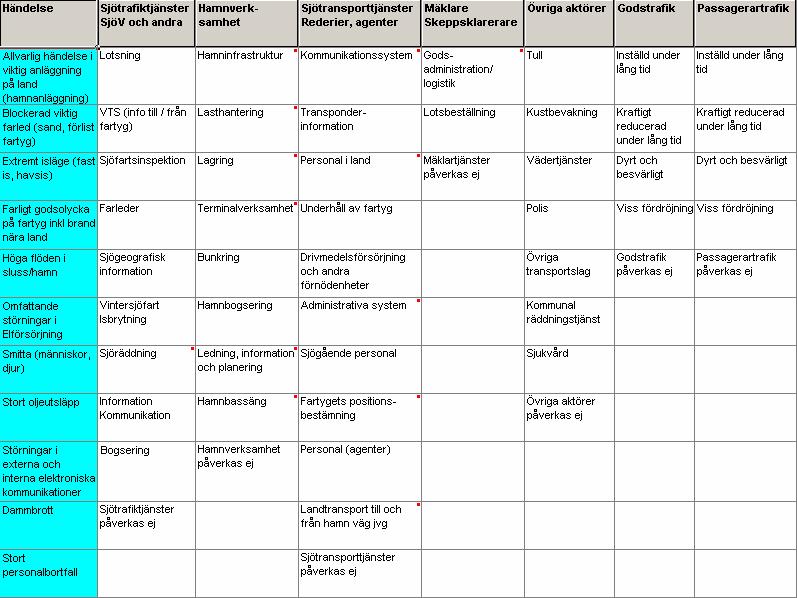 | Händelse | Sjötrafiktjänster SjöV och andra | Hamnverksamhet | Sjötransporttjänster Rederier, agenter | Mäklare Skeppsklarerare | Övriga aktörer | Godstrafik | Passagerartrafik |
|---|---|---|---|---|---|---|---|
| Allvarlig händelse i viktig anläggning på land (hamnanläggning) | Lotsning | Hamninfrastruktur | Kommunikationssystem | Godsadministration/ logistik | Tull | Inställd under lång tid | Inställd under lång tid |
| Blockerad viktig farled (sand, förlist fartyg) | VTS (info till / från fartyg) | Lasthantering | Transponderinformation | Lotsbeställning | Kustbevakning | Kraftigt reducerad under lång tid | Kraftigt reducerad under lång tid |
| Extremt isläge (fast is, havsis) | Sjöfartsinspektion | Lagring | Personal i land | Mäklartjänster påverkas ej | Vädertjänster | Dyrt och besvärligt | Dyrt och besvärligt |
| Farligt godsolycka på fartyg inkl brand nära land | Farleder | Terminalverksamhet | Underhåll av fartyg | | Polis | Viss fördröjning | Viss fördröjning |
| Höga flöden i sluss/hamn | Sjögeografisk information | Bunkring | Drivmedelsförsörjning och andra förnödenheter | | Övriga transportslag | Godstrafik påverkas ej | Passagerartrafik påverkas ej |
| Omfattande störningar i Elförsörjning | Vintersjöfart Isbrytning | Hamnbogsering | Administrativa system | | Kommunal räddningstjänst | | |
| Smitta (människor, djur) | Sjöräddning | Ledning, information och planering | Sjögående personal | | Sjukvård | | |
| Stort oljeutsläpp | Information Kommunikation | Hamnbassäng | Fartygets positionsbestämning | | Övriga aktörer påverkas ej | | |
| Störningar i externa och interna elektroniska kommunikationer | Bogsering | Hamnverksamhet påverkas ej | Personal (agenter) | | | | |
| Dammbrott | Sjötrafiktjänster påverkas ej | | Landtransport till och från hamn väg jvg | | | | |
| Stort personalbortfall | | | Sjötransporttjänster påverkas ej | | | | |